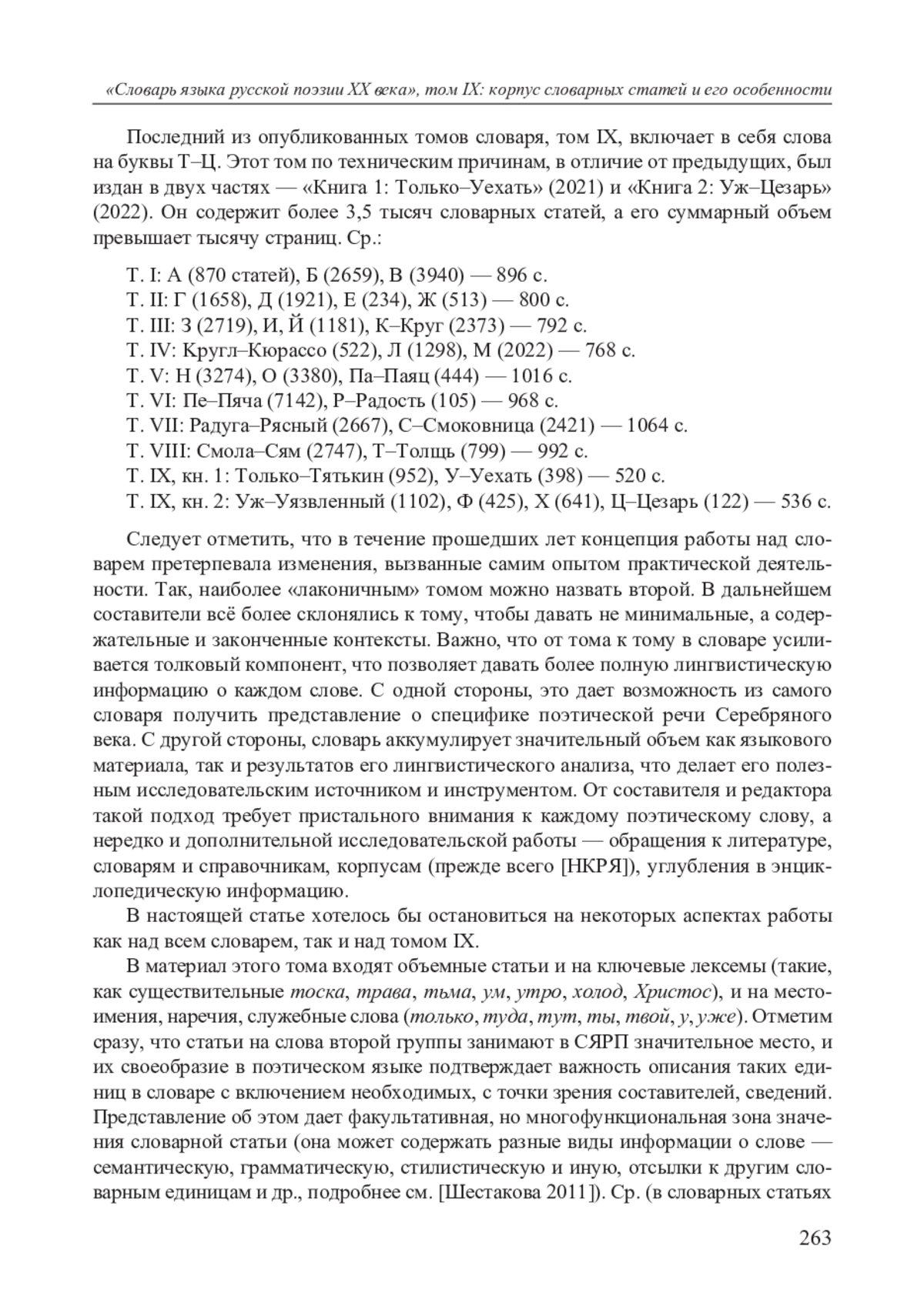 «Словарь языка русской поэзии XX века», том IX: корпус словарных статей и его особенности

Последний из опубликованных томов словаря, том IX, включает в себя слова на буквы Т–Ц. Этот том по техническим причинам, в отличие от предыдущих, был издан в двух частях — «Книга 1: Только–Уехать» (2021) и «Книга 2: Уж–Цезарь» (2022). Он содержит более 3,5 тысяч словарных статей, а его суммарный объем превышает тысячу страниц. Ср.:

Т. I: А (870 статей), Б (2659), В (3940) — 896 с.
Т. II: Г (1658), Д (1921), Е (234), Ж (513) — 800 с.
Т. III: З (2719), И, Й (1181), К–Круг (2373) — 792 с.
Т. IV: Кругл–Кюрассо (522), Л (1298), М (2022) — 768 с.
Т. V: Н (3274), О (3380), Па–Паяц (444) — 1016 с.
Т. VI: Пе–Пяча (7142), Р–Радость (105) — 968 с.
Т. VII: Радуга–Рясный (2667), С–Смоковница (2421) — 1064 с.
Т. VIII: Смола–Сям (2747), Т–Толщь (799) — 992 с.
Т. IX, кн. 1: Только–Тятькин (952), У–Уехать (398) — 520 с.
Т. IX, кн. 2: Уж–Уязвленный (1102), Ф (425), Х (641), Ц–Цезарь (122) — 536 с.

Следует отметить, что в течение прошедших лет концепция работы над словарем претерпевала изменения, вызванные самим опытом практической деятельности. Так, наиболее «лаконичным» томом можно назвать второй. В дальнейшем составители всё более склонялись к тому, чтобы давать не минимальные, а содержательные и законченные контексты. Важно, что от тома к тому в словаре усиливается толковый компонент, что позволяет давать более полную лингвистическую информацию о каждом слове. С одной стороны, это дает возможность из самого словаря получить представление о специфике поэтической речи Серебряного века. С другой стороны, словарь аккумулирует значительный объем как языкового материала, так и результатов его лингвистического анализа, что делает его полезным исследовательским источником и инструментом. От составителя и редактора такой подход требует пристального внимания к каждому поэтическому слову, а нередко и дополнительной исследовательской работы — обращения к литературе, словарям и справочникам, корпусам (прежде всего [НКРЯ]), углубления в энциклопедическую информацию.

В настоящей статье хотелось бы остановиться на некоторых аспектах работы как над всем словарем, так и над томом IX.

В материал этого тома входят объемные статьи и на ключевые лексемы (такие, как существительные тоска, трава, тьма, ум, утро, холод, Христос), и на местоимения, наречия, служебные слова (только, туда, тут, ты, твой, у, уже). Отметим сразу, что статьи на слова второй группы занимают в СЯРП значительное место, и их своеобразие в поэтическом языке подтверждает важность описания таких единиц в словаре с включением необходимых, с точки зрения составителей, сведений. Представление об этом дает факультативная, но многофункциональная зона значения словарной статьи (она может содержать разные виды информации о слове — семантическую, грамматическую, стилистическую и иную, отсылки к другим словарным единицам и др., подробнее см. [Шестакова 2011]). Ср. (в словарных статьях

263